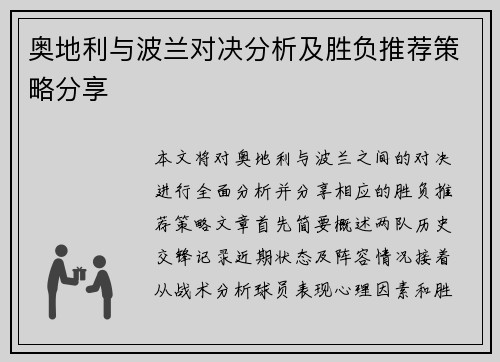 奥地利与波兰对决分析及胜负推荐策略分享

本文将对奥地利与波兰之间的对决进行全面分析并分享相应的胜负推荐策略文章首先简要概述两队历史交锋记录近期状态及阵容情况接着从战术分析球员表现心理因素和胜